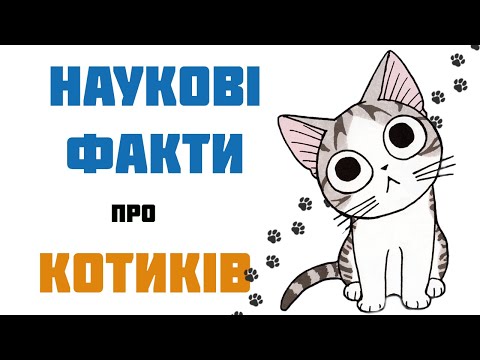 НАУКОВІ ФАКТИ

ПРО

КОТИКІВ